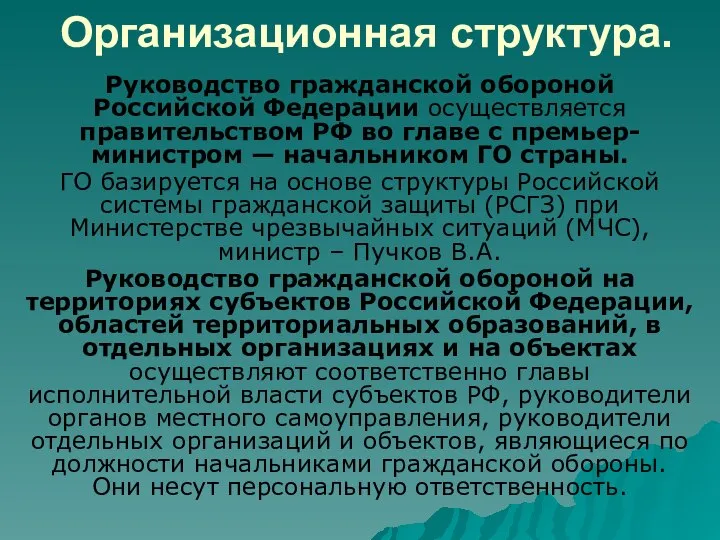 Организационная структура.

Руководство гражданской обороной Российской Федерации осуществляется правительством РФ во главе с премьер-министром — начальником ГО страны.

ГО базируется на основе структуры Российской системы гражданской защиты (РСГЗ) при Министерстве чрезвычайных ситуаций (МЧС), министр – Пучков В.А.

Руководство гражданской обороной на территориях субъектов Российской Федерации, областей территориальных образований, в отдельных организациях и на объектах осуществляют соответственно главы исполнительной власти субъектов РФ, руководители органов местного самоуправления, руководители отдельных организаций и объектов, являющиеся по должности начальниками гражданской обороны. Они несут персональную ответственность.